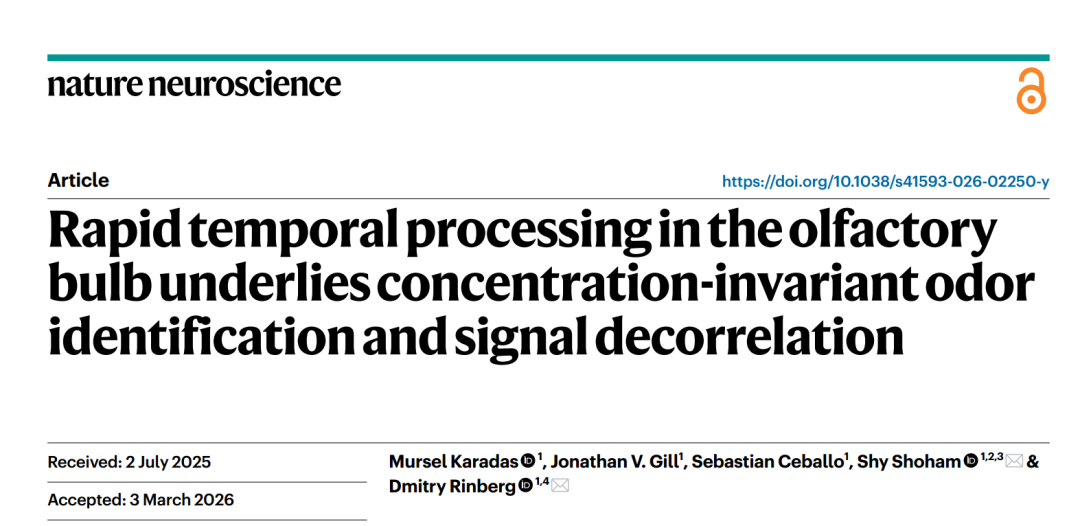 nature neuroscience

Article

https://doi.org/10.1038/s41593-026-02250-y

Rapid temporal processing in the olfactory bulb underlies concentration-invariant odor identification and signal decorrelation

Received: 2 July 2025

Accepted: 3 March 2026

Mursel Karadas $^{1}$, Jonathan V. Gill$^{1}$, Sebastian Ceballo$^{1}$, Shy Shoham $^{1,2,3}$ & Dmitry Rinberg $^{1,4}$